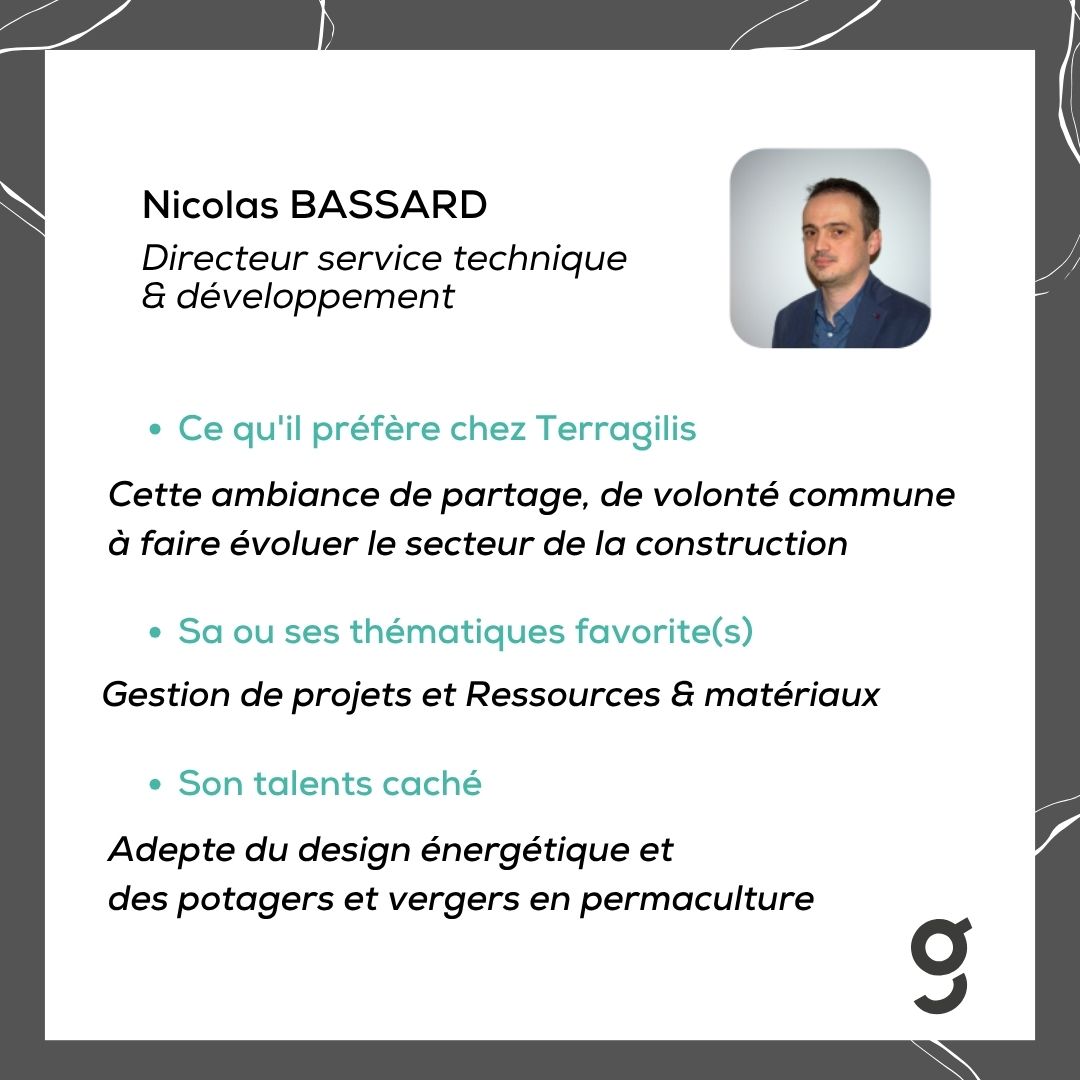 Nicolas BASSARD

Directeur service technique & développement

• Ce qu'il préfère chez Terragilis

Cette ambiance de partage, de volonté commune à faire évoluer le secteur de la construction

• Sa ou ses thématiques favorite(s)

Gestion de projets et Ressources & matériaux

• Son talents caché

Adepte du design énergétique et des potagers et vergers en permaculture

g